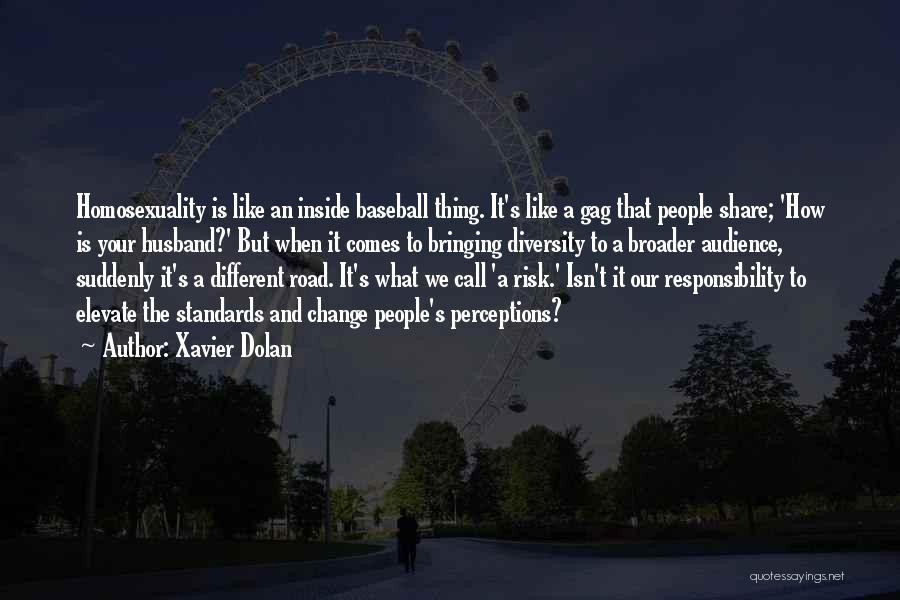 Homosexuality is like an inside baseball thing. It's like a gag that people share; 'How is your husband?' But when it comes to bringing diversity to a broader audience, suddenly it's a different road. It's what we call 'a risk.' Isn't it our responsibility to elevate the standards and change people's perceptions?

~ Author: Xavier Dolan

quotessayings.net